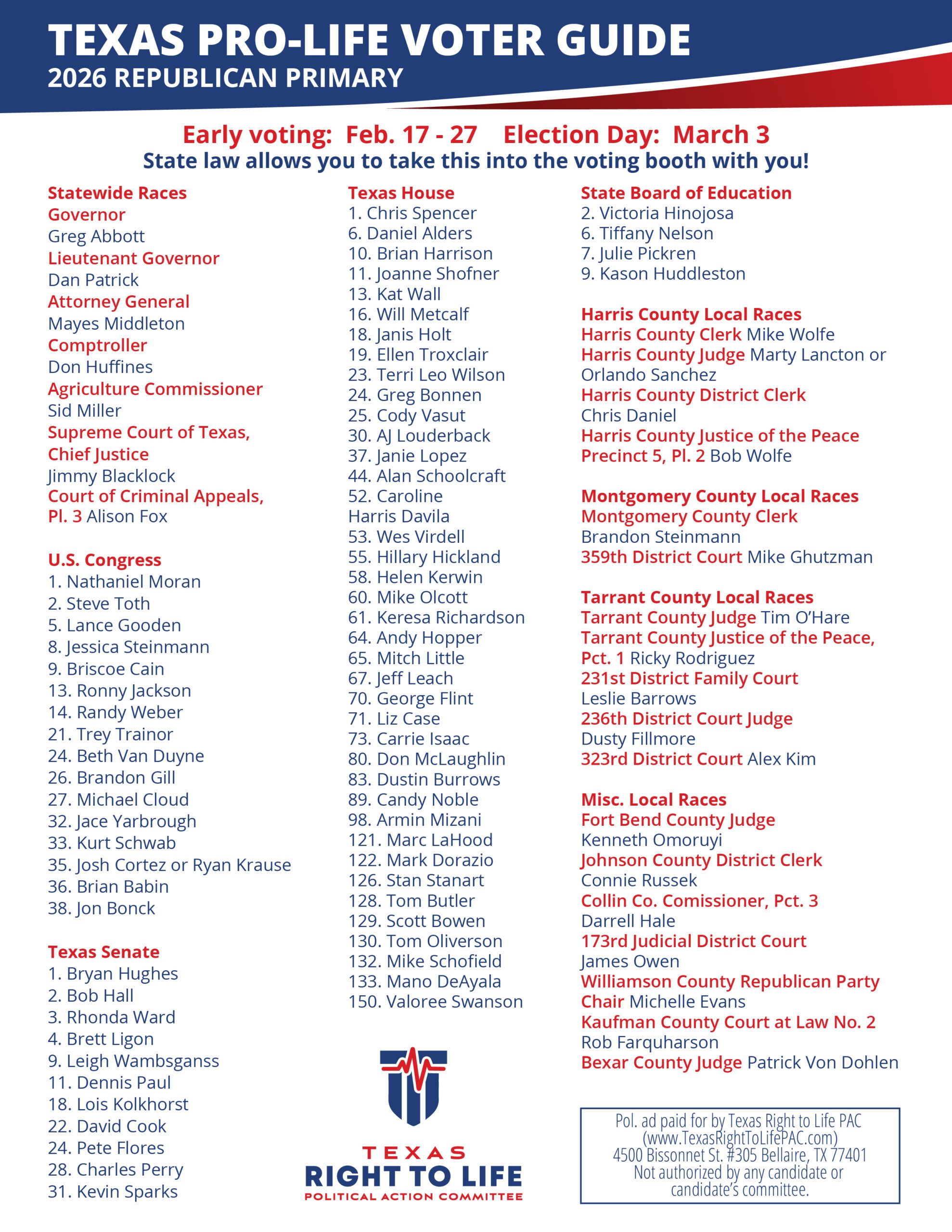 TEXAS PRO-LIFE VOTER GUIDE
2026 REPUBLICAN PRIMARY

Early voting: Feb. 17 - 27 Election Day: March 3
State law allows you to take this into the voting booth with you!

Statewide Races
Governor
Greg Abbott
Lieutenant Governor
Dan Patrick
Attorney General
Mayes Middleton
Comptroller
Don Huffines
Agriculture Commissioner
Sid Miller
Supreme Court of Texas, Chief Justice
Jimmy Blacklock
Court of Criminal Appeals, Pl. 3 Alison Fox

U.S. Congress
1. Nathaniel Moran
2. Steve Toth
5. Lance Gooden
8. Jessica Steinmann
9. Briscoe Cain
13. Ronny Jackson
14. Randy Weber
21. Trey Trainor
24. Beth Van Duyne
26. Brandon Gill
27. Michael Cloud
32. Jace Yarbrough
33. Kurt Schwab
35. Josh Cortez or Ryan Krause
36. Brian Babin
38. Jon Bonck

Texas Senate
1. Bryan Hughes
2. Bob Hall
3. Rhonda Ward
4. Brett Ligon
9. Leigh Wambsganss
11. Dennis Paul
18. Lois Kolkhorst
22. David Cook
24. Pete Flores
28. Charles Perry
31. Kevin Sparks

Texas House
1. Chris Spencer
6. Daniel Alders
10. Brian Harrison
11. Joanne Shofner
13. Kat Wall
16. Will Metcalf
18. Janis Holt
19. Ellen Troxclair
23. Terri Leo Wilson
24. Greg Bonnen
25. Cody Vasut
30. AJ Louderback
37. Janie Lopez
44. Alan Schoolcraft
52. Caroline Harris Davila
53. Wes Virdell
55. Hillary Hickland
58. Helen Kerwin
60. Mike Olcott
61. Keresa Richardson
64. Andy Hopper
65. Mitch Little
67. Jeff Leach
70. George Flint
71. Liz Case
73. Carrie Isaac
80. Don McLaughlin
83. Dustin Burrows
89. Candy Noble
98. Armin Mizani
121. Marc LaHood
122. Mark Dorazio
126. Stan Stanart
128. Tom Butler
129. Scott Bowen
130. Tom Oliverson
132. Mike Schofield
133. Mano DeAyala
150. Valoree Swanson

TEXAS
RIGHT TO LIFE
POLITICAL ACTION COMMITTEE

State Board of Education
2. Victoria Hinojosa
6. Tiffany Nelson
7. Julie Pickren
9. Kason Huddleston

Harris County Local Races
Harris County Clerk Mike Wolfe
Harris County Judge Marty Lancton or Orlando Sanchez
Harris County District Clerk
Chris Daniel
Harris County Justice of the Peace Precinct 5, Pl. 2 Bob Wolfe

Montgomery County Local Races
Montgomery County Clerk
Brandon Steinmann
359th District Court Mike Ghutzman

Tarrant County Local Races
Tarrant County Judge Tim O'Hare
Tarrant County Justice of the Peace, Pct. 1 Ricky Rodriguez
231st District Family Court
Leslie Barrows
236th District Court Judge
Dusty Fillmore
323rd District Court Alex Kim

Misc. Local Races
Fort Bend County Judge
Kenneth Omoruyi
Johnson County District Clerk
Connie Russek
Collin Co. Comissioner, Pct. 3
Darrell Hale
173rd Judicial District Court
James Owen
Williamson County Republican Party Chair Michelle Evans
Kaufman County Court at Law No. 2
Rob Farquharson
Bexar County Judge Patrick Von Dohlen

Pol. ad paid for by Texas Right to Life PAC (www.TexasRightToLifePAC.com) 4500 Bissonnet St. #305 Bellaire, TX 77401 Not authorized by any candidate or candidate's committee.